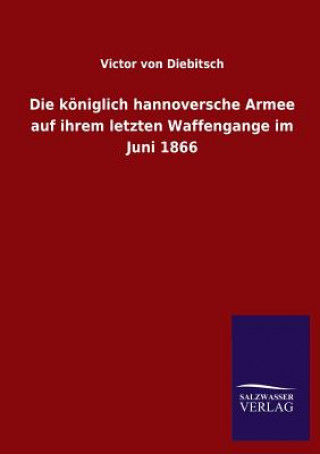 Victor von Diebitsch

Die königlich hannoversche Armee auf ihrem letzten Waffengange im Juni 1866

SALZWASSER VERLAG